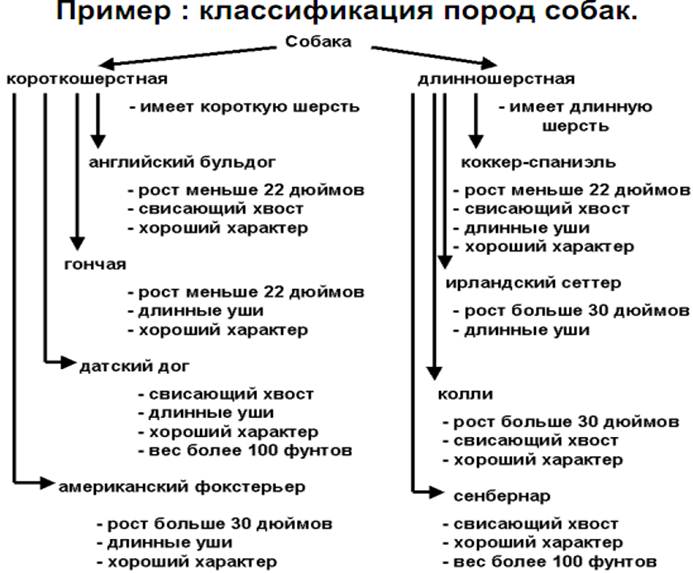 Пример : классификация пород собак.

Собака

короткошерстная

- имеет короткую шерсть

английский бульдог

- рост меньше 22 дюймов
- свисающий хвост
- хороший характер

гончая

- рост меньше 22 дюймов
- длинные уши
- хороший характер

датский дог

- свисающий хвост
- длинные уши
- хороший характер
- вес более 100 фунтов

американский фокстерьер

- рост больше 30 дюймов
- длинные уши
- хороший характер

длинношерстная

- имеет длинную шерсть

коккер-спаниэль

- рост меньше 22 дюймов
- свисающий хвост
- длинные уши
- хороший характер

ирландский сеттер

- рост больше 30 дюймов
- длинные уши

колли

- рост больше 30 дюймов
- свисающий хвост
- хороший характер

сенбернар

- свисающий хвост
- хороший характер
- вес более 100 фунтов